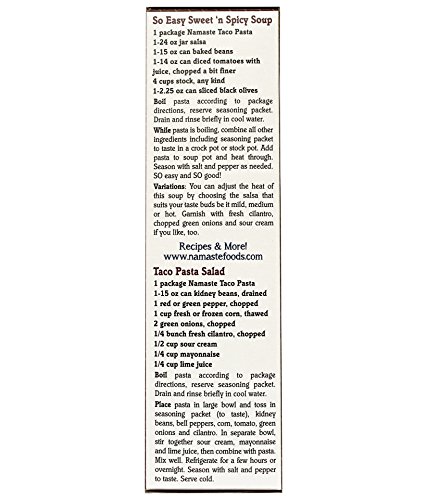 So Easy Sweet 'n Spicy Soup

1 package Namaste Taco Pasta
1-24 oz jar salsa
1-15 oz can baked beans
1-14 oz can diced tomatoes with juice, chopped a bit finer
4 cups stock, any kind
1-2.25 oz can sliced black olives

Boil pasta according to package directions, reserve seasoning packet. Drain and rinse briefly in cool water.

While pasta is boiling, combine all other ingredients including seasoning packet to taste in a crock pot or stock pot. Add pasta to soup pot and heat through. Season with salt and pepper as needed. SO easy and SO good!

Variations: You can adjust the heat of this soup by choosing the salsa that suits your taste buds be it mild, medium or hot. Garnish with fresh cilantro, chopped green onions and sour cream if you like, too.

Recipes & More!
www.namastefoods.com

Taco Pasta Salad

1 package Namaste Taco Pasta
1-15 oz can kidney beans, drained
1 red or green pepper, chopped
1 cup fresh or frozen corn, thawed
2 green onions, chopped
1/4 bunch fresh cilantro, chopped
1/2 cup sour cream
1/4 cup mayonnaise
1/4 cup lime juice

Boil pasta according to package directions, reserve seasoning packet. Drain and rinse briefly in cool water.

Place pasta in large bowl and toss in seasoning packet (to taste), kidney beans, bell peppers, corn, tomato, green onions and cilantro. In separate bowl, stir together sour cream, mayonnaise and lime juice, then combine with pasta. Mix well. Refrigerate for a few hours or overnight. Season with salt and pepper to taste. Serve cold.